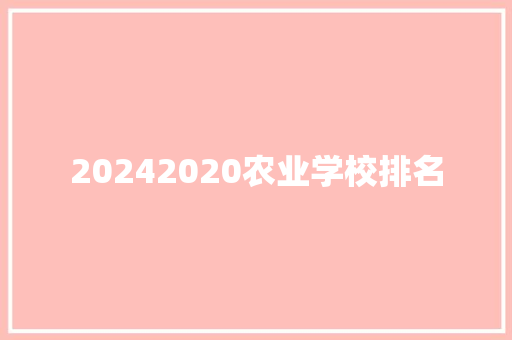 20242020农业学校排名